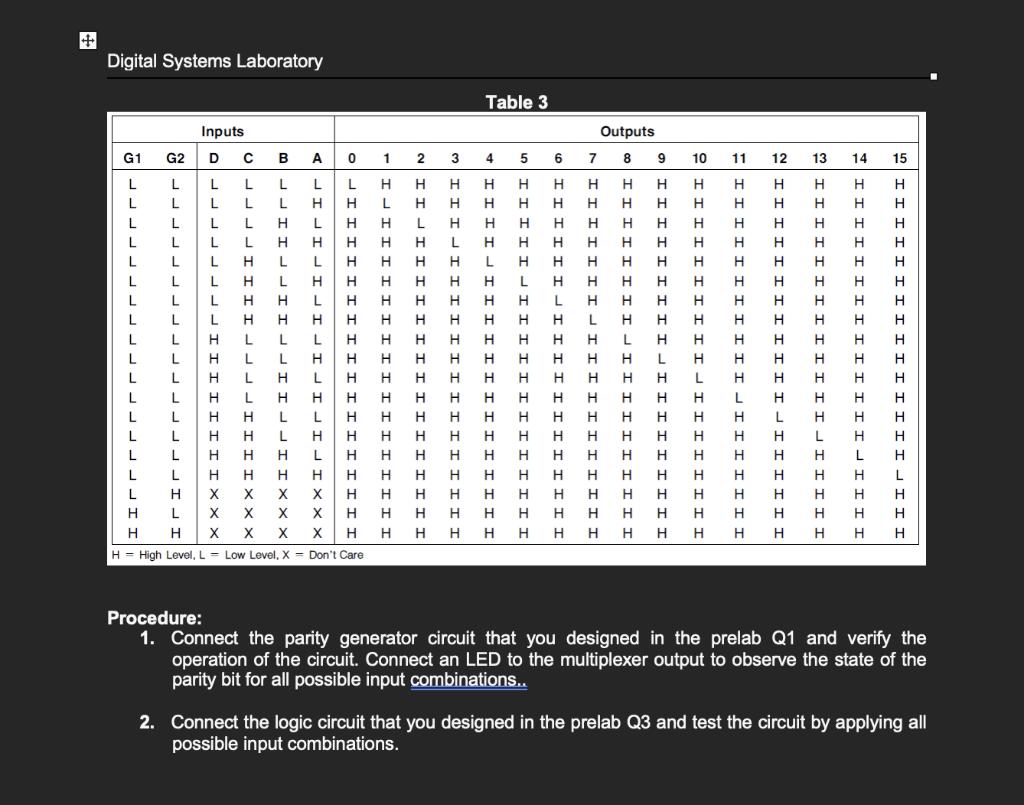 Digital Systems Laboratory

Table 3

| Inputs | | | | | | Outputs | | | | | | | | | | | | | | | |
|---|---|---|---|---|---|---|---|---|---|---|---|---|---|---|---|---|---|---|---|---|---|
| G1 | G2 | D | C | B | A | 0 | 1 | 2 | 3 | 4 | 5 | 6 | 7 | 8 | 9 | 10 | 11 | 12 | 13 | 14 | 15 |
| L | L | L | L | L | L | L | H | H | H | H | H | H | H | H | H | H | H | H | H | H | H |
| L | L | L | L | L | H | H | L | H | H | H | H | H | H | H | H | H | H | H | H | H | H |
| L | L | L | L | H | L | H | H | L | H | H | H | H | H | H | H | H | H | H | H | H | H |
| L | L | L | L | H | H | H | H | H | L | H | H | H | H | H | H | H | H | H | H | H | H |
| L | L | L | H | L | L | H | H | H | H | L | H | H | H | H | H | H | H | H | H | H | H |
| L | L | L | H | L | H | H | H | H | H | H | L | H | H | H | H | H | H | H | H | H | H |
| L | L | L | H | H | L | H | H | H | H | H | H | L | H | H | H | H | H | H | H | H | H |
| L | L | L | H | H | H | H | H | H | H | H | H | H | L | H | H | H | H | H | H | H | H |
| L | L | H | L | L | L | H | H | H | H | H | H | H | H | L | H | H | H | H | H | H | H |
| L | L | H | L | L | H | H | H | H | H | H | H | H | H | H | L | H | H | H | H | H | H |
| L | L | H | L | H | L | H | H | H | H | H | H | H | H | H | H | L | H | H | H | H | H |
| L | L | H | L | H | H | H | H | H | H | H | H | H | H | H | H | H | L | H | H | H | H |
| L | L | H | H | L | L | H | H | H | H | H | H | H | H | H | H | H | H | L | H | H | H |
| L | L | H | H | L | H | H | H | H | H | H | H | H | H | H | H | H | H | H | L | H | H |
| L | L | H | H | H | L | H | H | H | H | H | H | H | H | H | H | H | H | H | H | L | H |
| L | L | H | H | H | H | H | H | H | H | H | H | H | H | H | H | H | H | H | H | H | L |
| L | H | X | X | X | X | H | H | H | H | H | H | H | H | H | H | H | H | H | H | H | H |
| H | L | X | X | X | X | H | H | H | H | H | H | H | H | H | H | H | H | H | H | H | H |
| H | H | X | X | X | X | H | H | H | H | H | H | H | H | H | H | H | H | H | H | H | H |

H = High Level, L = Low Level, X = Don't Care

Procedure:
1. Connect the parity generator circuit that you designed in the prelab Q1 and verify the operation of the circuit. Connect an LED to the multiplexer output to observe the state of the parity bit for all possible input combinations..

2. Connect the logic circuit that you designed in the prelab Q3 and test the circuit by applying all possible input combinations.